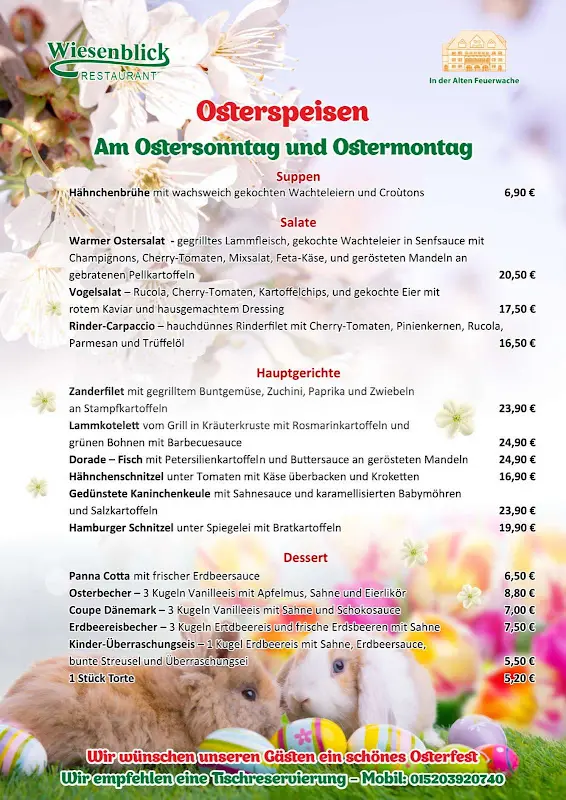 Wiesenblick
RESTAURANT

In der Alten Feuerwache

Osterspeisen
Am Ostersonntag und Ostermontag

Suppen
Hähnchenbrühe mit wachsweich gekochten Wachteleiern und Croùtons 6,90 €

Salate
Warmer Ostersalat - gegrilltes Lammfleisch, gekochte Wachteleier in Senfsauce mit Champignons, Cherry-Tomaten, Mixsalat, Feta-Käse, und gerösteten Mandeln an gebratenen Pellkartoffeln 20,50 €
Vogelsalat – Rucola, Cherry-Tomaten, Kartoffelchips, und gekochte Eier mit rotem Kaviar und hausgemachtem Dressing 17,50 €
Rinder-Carpaccio – hauchdünnes Rinderfilet mit Cherry-Tomaten, Pinienkernen, Rucola, Parmesan und Trüffelöl 16,50 €

Hauptgerichte
Zanderfilet mit gegrilltem Buntgemüse, Zuchini, Paprika und Zwiebeln an Stampfkartoffeln 23,90 €
Lammkotelett vom Grill in Kräuterkruste mit Rosmarinkartoffeln und grünen Bohnen mit Barbecuesauce 24,90 €
Dorade – Fisch mit Petersilienkartoffeln und Buttersauce an gerösteten Mandeln 24,90 €
Hähnchenschnitzel unter Tomaten mit Käse überbacken und Kroketten 16,90 €
Gedünstete Kaninchenkeule mit Sahnesauce und karamellisierten Babymöhren und Salzkartoffeln 23,90 €
Hamburger Schnitzel unter Spiegelei mit Bratkartoffeln 19,90 €

Dessert
Panna Cotta mit frischer Erdbeersauce 6,50 €
Osterbecher – 3 Kugeln Vanilleeis mit Apfelmus, Sahne und Eierlikör 8,80 €
Coupe Dänemark – 3 Kugeln Vanilleeis mit Sahne und Schokosauce 7,00 €
Erdbeereisbecher – 3 Kugeln Ertdbeereis und frische Erdsbeeren mit Sahne 7,50 €
Kinder-Überraschungseis – 1 Kugel Erdbeereis mit Sahne, Erdbeersauce, bunte Streusel und Überraschungsei 5,50 €
1 Stück Torte 5,20 €

Wir wünschen unseren Gästen ein schönes Osterfest
Wir empfehlen eine Tischreservierung – Mobil: 015203920740